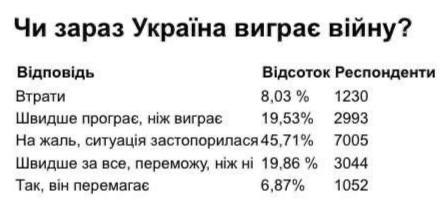 Чи зараз Україна виграє війну?

| Відповідь | Відсоток | Респонденти |
|---|---|---|
| Втрати | 8,03 % | 1230 |
| Швидше програє, ніж виграє | 19,53% | 2993 |
| На жаль, ситуація застопорилася | 45,71% | 7005 |
| Швидше за все, переможу, ніж ні | 19,86 % | 3044 |
| Так, він перемагає | 6,87% | 1052 |